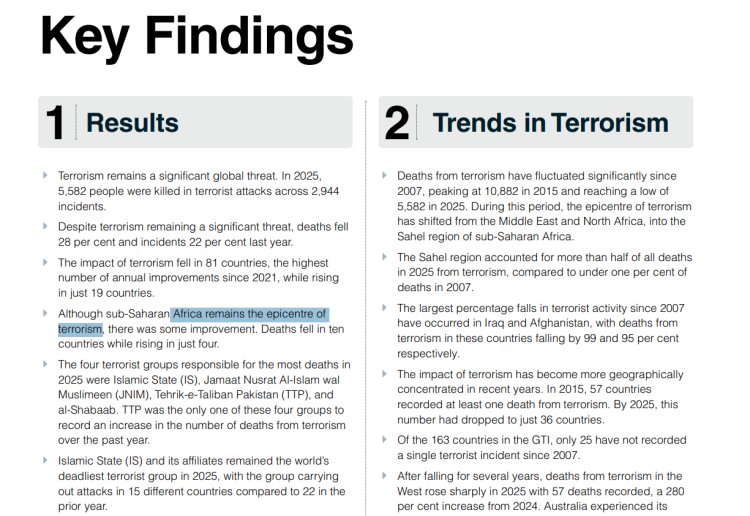 Key Findings

1 Results

Terrorism remains a significant global threat. In 2025, 5,582 people were killed in terrorist attacks across 2,944 incidents.

Despite terrorism remaining a significant threat, deaths fell 28 per cent and incidents 22 per cent last year.

The impact of terrorism fell in 81 countries, the highest number of annual improvements since 2021, while rising in just 19 countries.

Although sub-Saharan Africa remains the epicentre of terrorism, there was some improvement. Deaths fell in ten countries while rising in just four.

The four terrorist groups responsible for the most deaths in 2025 were Islamic State (IS), Jamaat Nusrat Al-Islam wal Muslimeen (JNIM), Tehrik-e-Taliban Pakistan (TTP), and al-Shabaab. TTP was the only one of these four groups to record an increase in the number of deaths from terrorism over the past year.

Islamic State (IS) and its affiliates remained the world's deadliest terrorist group in 2025, with the group carrying out attacks in 15 different countries compared to 22 in the prior year.

2 Trends in Terrorism

Deaths from terrorism have fluctuated significantly since 2007, peaking at 10,882 in 2015 and reaching a low of 5,582 in 2025. During this period, the epicentre of terrorism has shifted from the Middle East and North Africa, into the Sahel region of sub-Saharan Africa.

The Sahel region accounted for more than half of all deaths in 2025 from terrorism, compared to under one per cent of deaths in 2007.

The largest percentage falls in terrorist activity since 2007 have occurred in Iraq and Afghanistan, with deaths from terrorism in these countries falling by 99 and 95 per cent respectively.

The impact of terrorism has become more geographically concentrated in recent years. In 2015, 57 countries recorded at least one death from terrorism. By 2025, this number had dropped to just 36 countries.

Of the 163 countries in the GTI, only 25 have not recorded a single terrorist incident since 2007.

After falling for several years, deaths from terrorism in the West rose sharply in 2025 with 57 deaths recorded, a 280 per cent increase from 2024. Australia experienced its